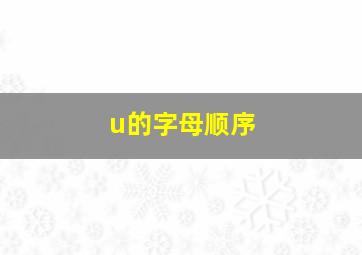 u的字母顺序